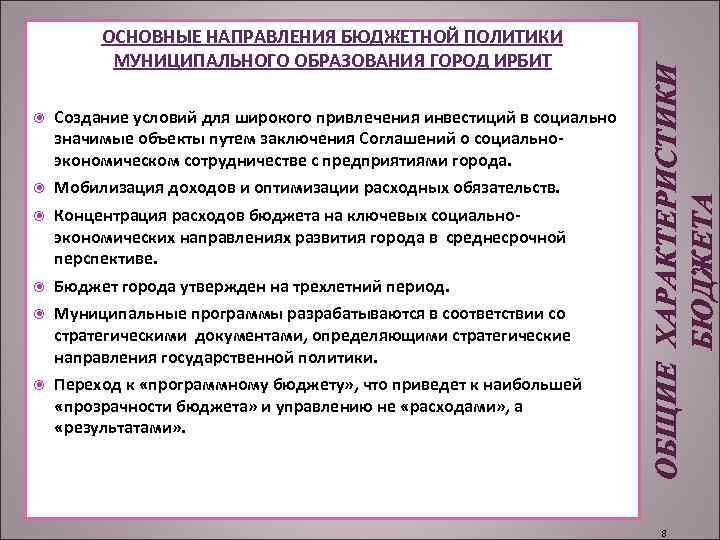 ОСНОВНЫЕ НАПРАВЛЕНИЯ БЮДЖЕТНОЙ ПОЛИТИКИ МУНИЦИПАЛЬНОГО ОБРАЗОВАНИЯ ГОРОД ИРБИТ

Создание условий для широкого привлечения инвестиций в социально значимые объекты путем заключения Соглашений о социально-экономическом сотрудничестве с предприятиями города.

Мобилизация доходов и оптимизации расходных обязательств.

Концентрация расходов бюджета на ключевых социально-экономических направлениях развития города в среднесрочной перспективе.

Бюджет города утвержден на трехлетний период.

Муниципальные программы разрабатываются в соответствии со стратегическими документами, определяющими стратегические направления государственной политики.

Переход к «программному бюджету», что приведет к наибольшей «прозрачности бюджета» и управлению не «расходами», а «результатами».

ОБЩИЕ ХАРАКТЕРИСТИКИ БЮДЖЕТА

8